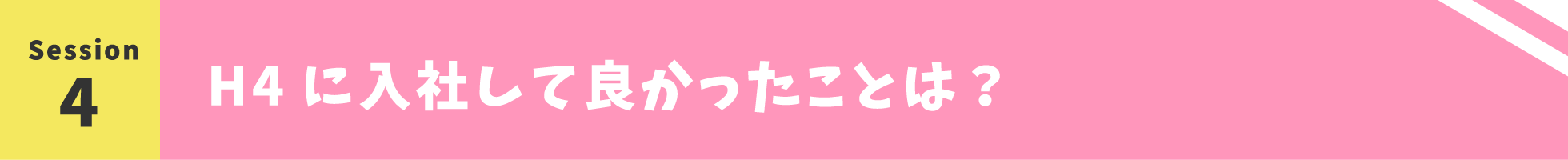 Session
4

H4 に入社して良かったことは？